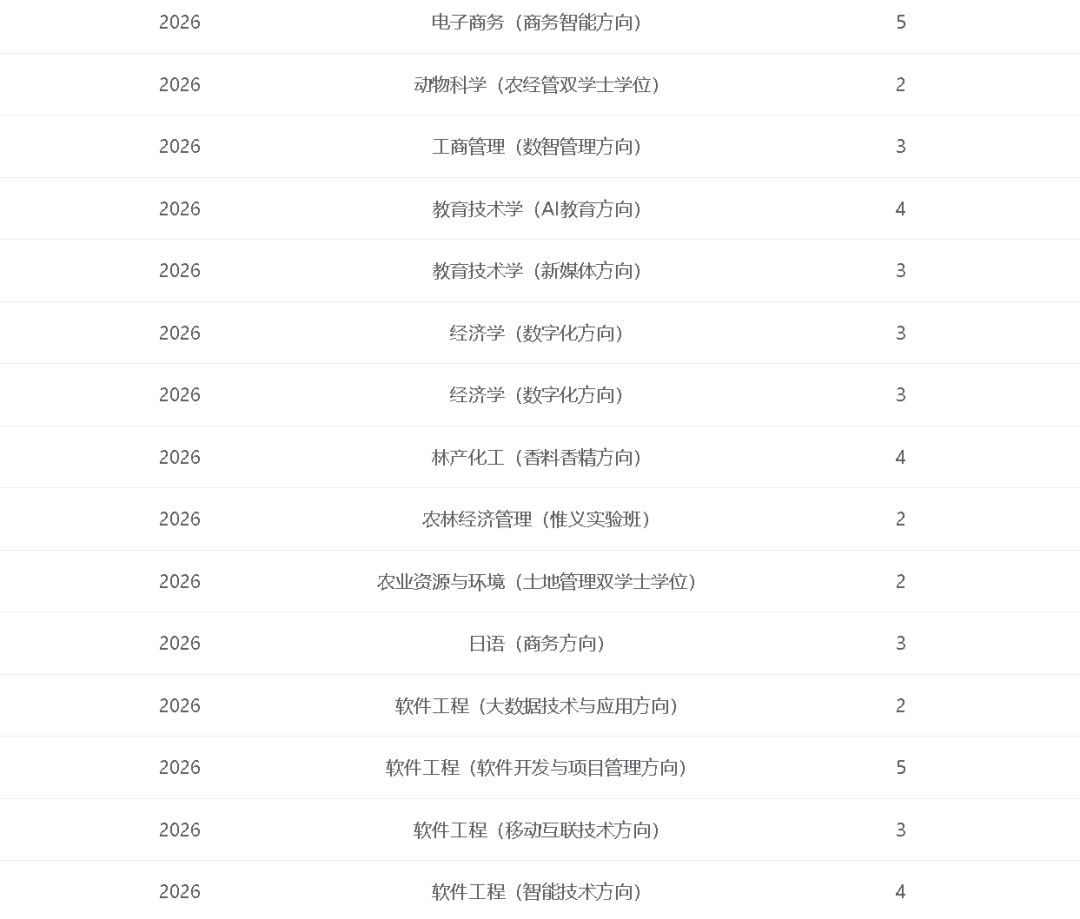 | | | |
|---|---|---|
| 2026 | 电子商务（商务智能方向） | 5 |
| 2026 | 动物科学（农经管双学士学位） | 2 |
| 2026 | 工商管理（数智管理方向） | 3 |
| 2026 | 教育技术学（AI教育方向） | 4 |
| 2026 | 教育技术学（新媒体方向） | 3 |
| 2026 | 经济学（数字化方向） | 3 |
| 2026 | 经济学（数字化方向） | 3 |
| 2026 | 林产化工（香料香精方向） | 4 |
| 2026 | 农林经济管理（惟义实验班） | 2 |
| 2026 | 农业资源与环境（土地管理双学士学位） | 2 |
| 2026 | 日语（商务方向） | 3 |
| 2026 | 软件工程（大数据技术与应用方向） | 2 |
| 2026 | 软件工程（软件开发与项目管理方向） | 5 |
| 2026 | 软件工程（移动互联技术方向） | 3 |
| 2026 | 软件工程（智能技术方向） | 4 |